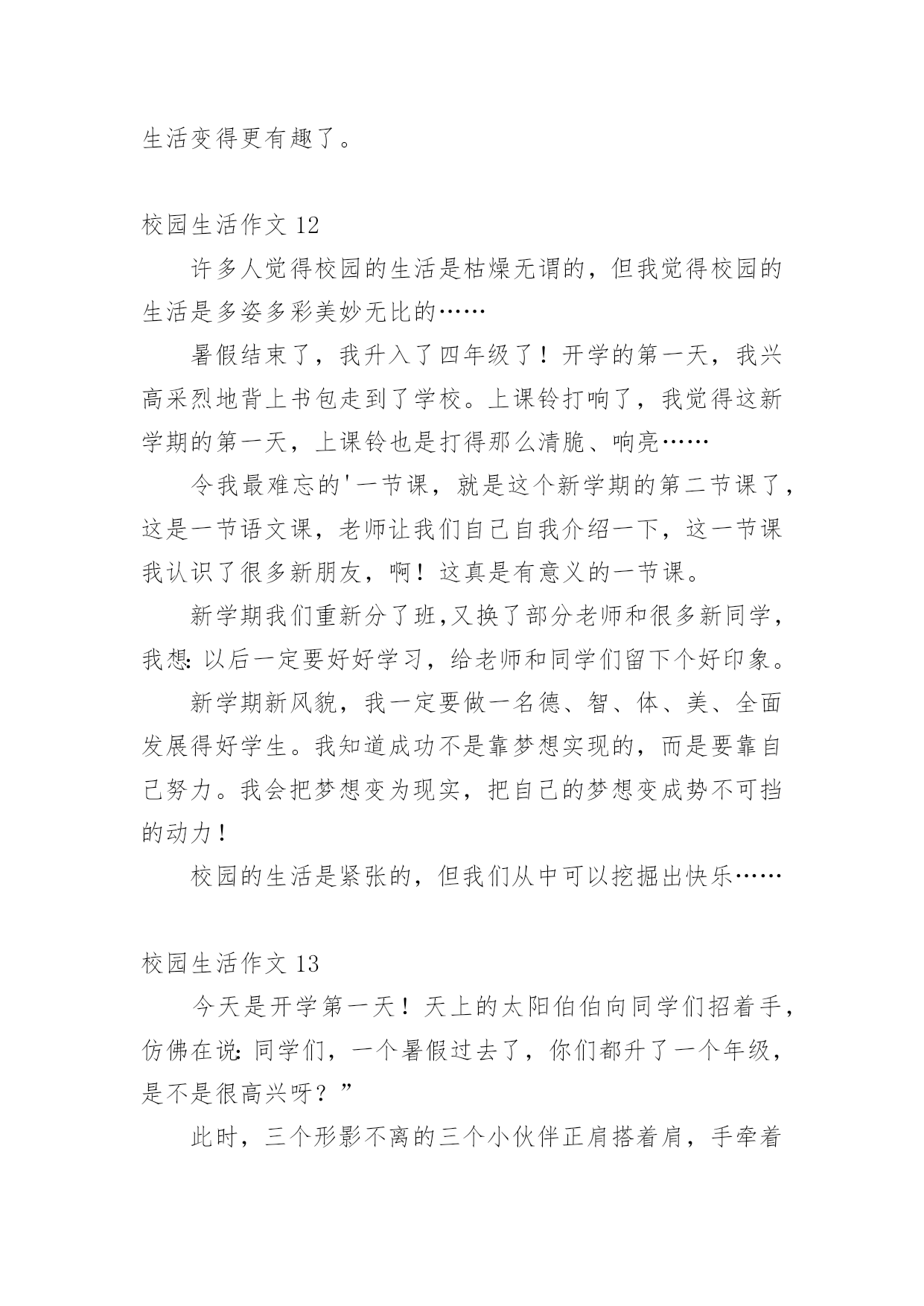 生活变得更有趣了。

校园生活作文 12

许多人觉得校园的生活是枯燥无谓的，但我觉得校园的生活是多姿多彩美妙无比的……

暑假结束了，我升入了四年级了！开学的第一天，我兴高采烈地背上书包走到了学校。上课铃打响了，我觉得这新学期的第一天，上课铃也是打得那么清脆、响亮……

令我最难忘的'一节课，就是这个新学期的第二节课了，这是一节语文课，老师让我们自己自我介绍一下，这一节课我认识了很多新朋友，啊！这真是有意义的一节课。

新学期我们重新分了班,又换了部分老师和很多新同学，我想: 以后一定要好好学习，给老师和同学们留下个好印象。

新学期新风貌，我一定要做一名德、智、体、美、全面发展得好学生。我知道成功不是靠梦想实现的，而是要靠自己努力。我会把梦想变为现实，把自己的梦想变成势不可挡的动力！

校园的生活是紧张的，但我们从中可以挖掘出快乐……

校园生活作文 13

今天是开学第一天！天上的太阳伯伯向同学们招着手，仿佛在说: 同学们，一个暑假过去了，你们都升了一个年级，是不是很高兴呀？”

此时，三个形影不离的三个小伙伴正肩搭着肩，手牵着